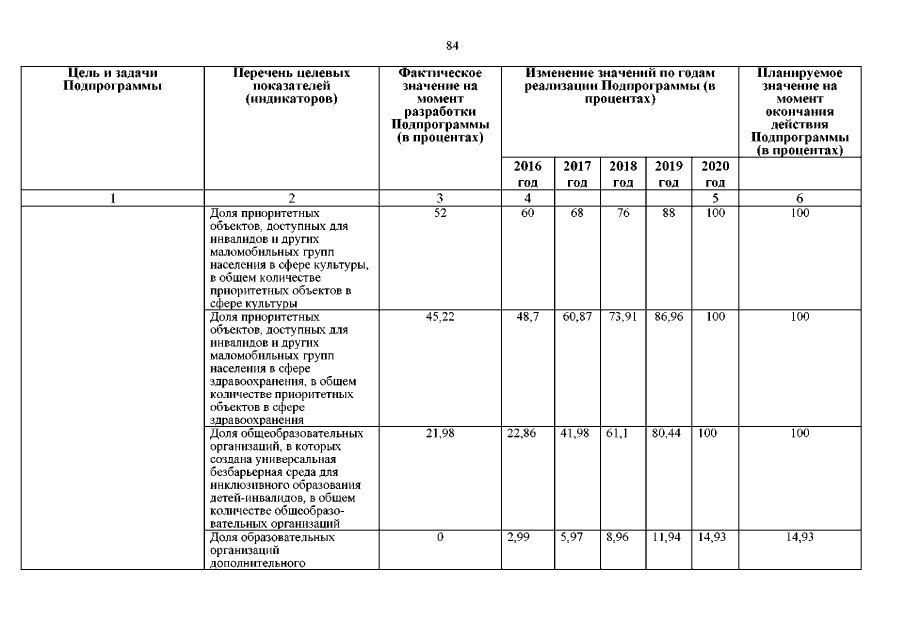 84

| Цель и задачи Подпрограммы | Перечень целевых показателей (индикаторов) | Фактическое значение на момент разработки Подпрограммы (в процентах) | Изменение значений по годам реализации Подпрограммы (в процентах) | | | | | Планируемое значение на момент окончания действия Подпрограммы (в процентах) |
|---|---|---|---|---|---|---|---|---|
| | | | 2016 год | 2017 год | 2018 год | 2019 год | 2020 год | |
| 1 | 2 | 3 | 4 | | | | 5 | 6 |
| | Доля приоритетных объектов, доступных для инвалидов и других маломобильных групп населения в сфере культуры, в общем количестве приоритетных объектов в сфере культуры | 52 | 60 | 68 | 76 | 88 | 100 | 100 |
| | Доля приоритетных объектов, доступных для инвалидов и других маломобильных групп населения в сфере здравоохранения, в общем количестве приоритетных объектов в сфере здравоохранения | 45,22 | 48,7 | 60,87 | 73,91 | 86,96 | 100 | 100 |
| | Доля общеобразовательных организаций, в которых создана универсальная безбарьерная среда для инклюзивного образования детей-инвалидов, в общем количестве общеобразовательных организаций | 21,98 | 22,86 | 41,98 | 61,1 | 80,44 | 100 | 100 |
| | Доля образовательных организаций дополнительного | 0 | 2,99 | 5,97 | 8,96 | 11,94 | 14,93 | 14,93 |